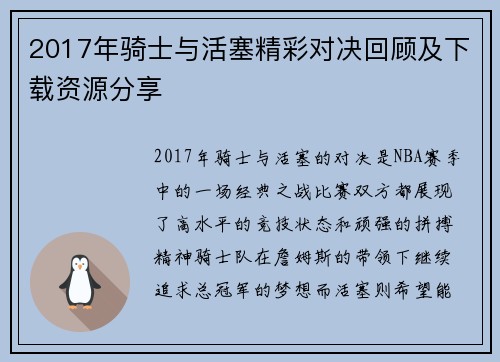 2017年骑士与活塞精彩对决回顾及下载资源分享

2017年骑士与活塞的对决是NBA赛季中的一场经典之战比赛双方都展现了高水平的竞技状态和顽强的拼搏精神骑士队在詹姆斯的带领下继续追求总冠军的梦想而活塞则希望能